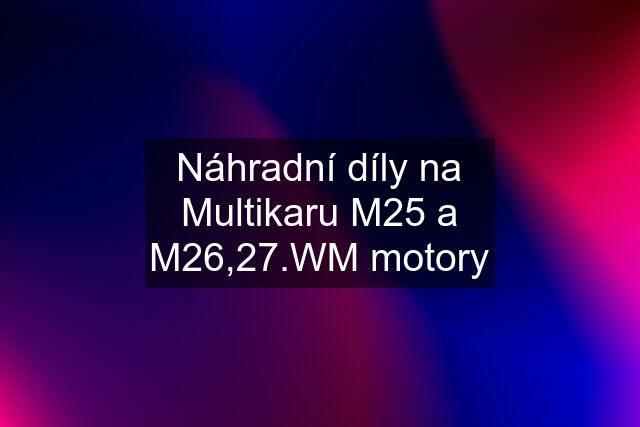 Náhradní díly na Multikaru M25 a M26,27.WM motory